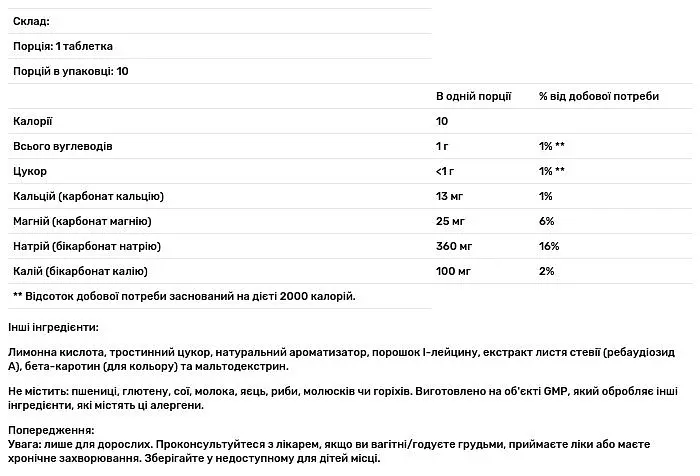 Склад:

Порція: 1 таблетка

Порцій в упаковці: 10

| | В одній порції | % від добової потреби |
|---|---|---|
| Калорії | 10 | |
| Всього вуглеводів | 1 г | 1% ** |
| Цукор | <1 г | 1% ** |
| Кальцій (карбонат кальцію) | 13 мг | 1% |
| Магній (карбонат магнію) | 25 мг | 6% |
| Натрій (бікарбонат натрію) | 360 мг | 16% |
| Калій (бікарбонат калію) | 100 мг | 2% |

** Відсоток добової потреби заснований на дієті 2000 калорій.

Інші інгредієнти:

Лимонна кислота, тростинний цукор, натуральний ароматизатор, порошок l-лейцину, екстракт листя стевії (ребаудіозид А), бета-каротин (для кольору) та мальтодекстрин.

Не містить: пшениці, глютену, сої, молока, яєць, риби, молюсків чи горіхів. Виготовлено на об'єкті GMP, який обробляє інші інгредієнти, які містять ці алергени.

Попередження:
Увага: лише для дорослих. Проконсультуйтеся з лікарем, якщо ви вагітні/годуєте грудьми, приймаєте ліки або маєте хронічне захворювання. Зберігайте у недоступному для дітей місці.